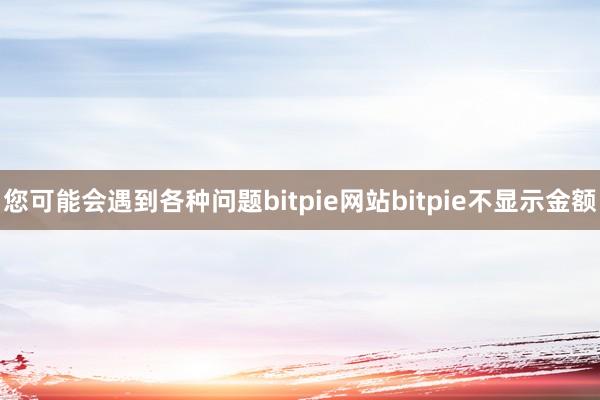 您可能会遇到各种问题bitpie网站bitpie不显示金额